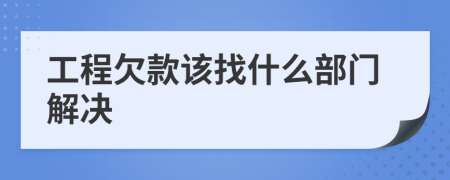 工程欠款该找什么部门解决